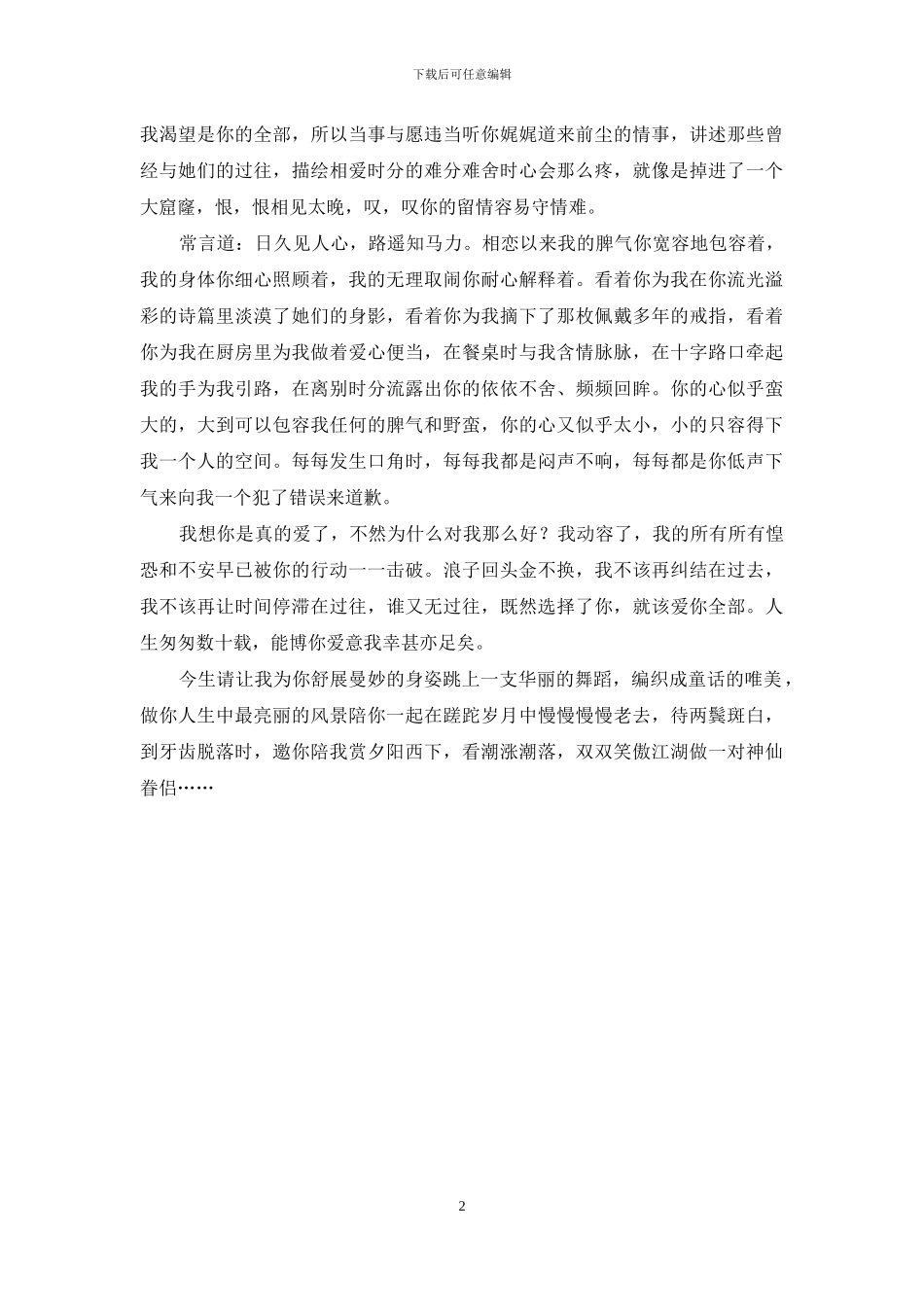 下载后可任意编辑

我渴望是你的全部，所以当事与愿违当听你娓娓道来前尘的情事，讲述那些曾经与她们的过往，描绘相爱时分的难分难舍时心会那么疼，就像是掉进了一个大窟窿，恨，恨相见太晚，叹，叹你的留情容易守情难。

常言道：日久见人心，路遥知马力。相恋以来我的脾气你宽容地包容着，我的身体你细心照顾着，我的无理取闹你耐心解释着。看着你为我在你流光溢彩的诗篇里淡漠了她们的身影，看着你为我摘下了那枚佩戴多年的戒指，看着你为我在厨房里为我做着爱心便当，在餐桌时与我含情脉脉，在十字路口牵起我的手为我引路，在离别时分流露出你的依依不舍、频频回眸。你的心似乎蛮大的，大到可以包容我任何的脾气和野蛮，你的心又似乎太小，小的只容得下我一个人的空间。每每发生口角时，每每我都是闷声不响，每每都是你低声下气来向我一个犯了错误来道歉。

我想你是真的爱了，不然为什么对我那么好？我动容了，我的所有所有惶恐和不安早已被你的行动一一击破。浪子回头金不换，我不该再纠结在过去，我不该再让时间停滞在过往，谁又无过往，既然选择了你，就该爱你全部。人生匆匆数十载，能博你爱意我幸甚亦足矣。

今生请让我为你舒展曼妙的身姿跳上一支华丽的舞蹈，编织成童话的唯美，做你人生中最亮丽的风景陪你一起在蹉跎岁月中慢慢慢慢老去，待两鬓斑白，到牙齿脱落时，邀你陪我赏夕阳西下，看潮涨潮落，双双笑傲江湖做一对神仙眷侣……

2